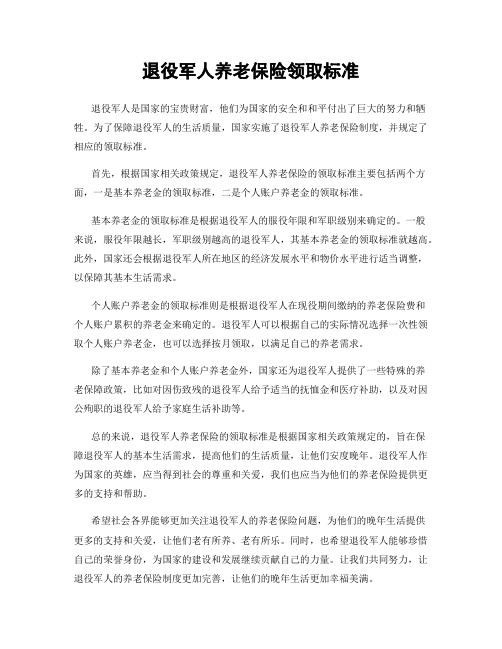 退役军人养老保险领取标准

退役军人是国家的宝贵财富，他们为国家的安全和和平付出了巨大的努力和牺牲。为了保障退役军人的生活质量，国家实施了退役军人养老保险制度，并规定了相应的领取标准。

首先，根据国家相关政策规定，退役军人养老保险的领取标准主要包括两个方面，一是基本养老金的领取标准，二是个人账户养老金的领取标准。

基本养老金的领取标准是根据退役军人的服役年限和军职级别来确定的。一般来说，服役年限越长，军职级别越高的退役军人，其基本养老金的领取标准就越高。此外，国家还会根据退役军人所在地区的经济发展水平和物价水平进行适当调整，以保障其基本生活需求。

个人账户养老金的领取标准则是根据退役军人在现役期间缴纳的养老保险费和个人账户累积的养老金来确定的。退役军人可以根据自己的实际情况选择一次性领取个人账户养老金，也可以选择按月领取，以满足自己的养老需求。

除了基本养老金和个人账户养老金外，国家还为退役军人提供了一些特殊的养老保障政策，比如对因伤致残的退役军人给予适当的抚恤金和医疗补助，以及对因公殉职的退役军人给予家庭生活补助等。

总的来说，退役军人养老保险的领取标准是根据国家相关政策规定的，旨在保障退役军人的基本生活需求，提高他们的生活质量，让他们安度晚年。退役军人作为国家的英雄，应当得到社会的尊重和关爱，我们也应当为他们的养老保险提供更多的支持和帮助。

希望社会各界能够更加关注退役军人的养老保险问题，为他们的晚年生活提供更多的支持和关爱，让他们老有所养、老有所乐。同时，也希望退役军人能够珍惜自己的荣誉身份，为国家的建设和发展继续贡献自己的力量。让我们共同努力，让退役军人的养老保险制度更加完善，让他们的晚年生活更加幸福美满。